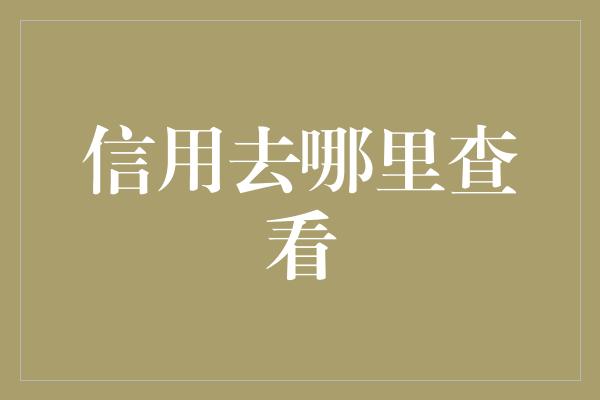 信用去哪里查看